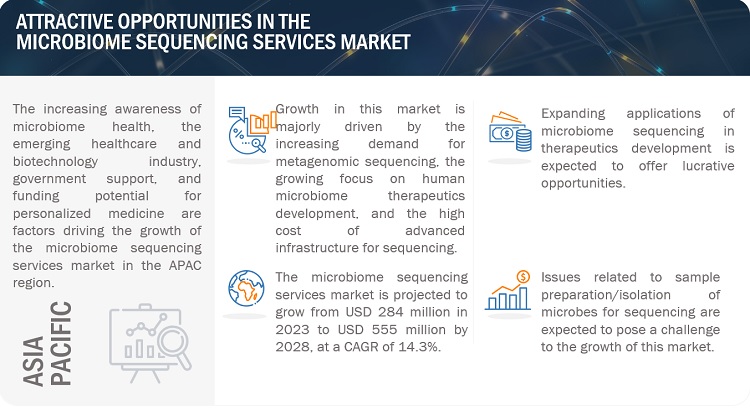 ATTRACTIVE OPPORTUNITIES IN THE MICROBIOME SEQUENCING SERVICES MARKET

The increasing awareness of microbiome health, the emerging healthcare and biotechnology industry, government support, and funding potential for personalized medicine are factors driving the growth of the microbiome sequencing services market in the APAC region.

ASIA PACIFIC

Growth in this market is majorly driven by the increasing demand for metagenomic sequencing, the growing focus on human microbiome therapeutics development, and the high cost of advanced infrastructure for sequencing.

The microbiome sequencing services market is projected to grow from USD 284 million in 2023 to USD 555 million by 2028, at a CAGR of 14.3%.

Expanding applications of microbiome sequencing in therapeutics development is expected to offer lucrative opportunities.

Issues related to sample preparation/isolation of microbes for sequencing are expected to pose a challenge to the growth of this market.